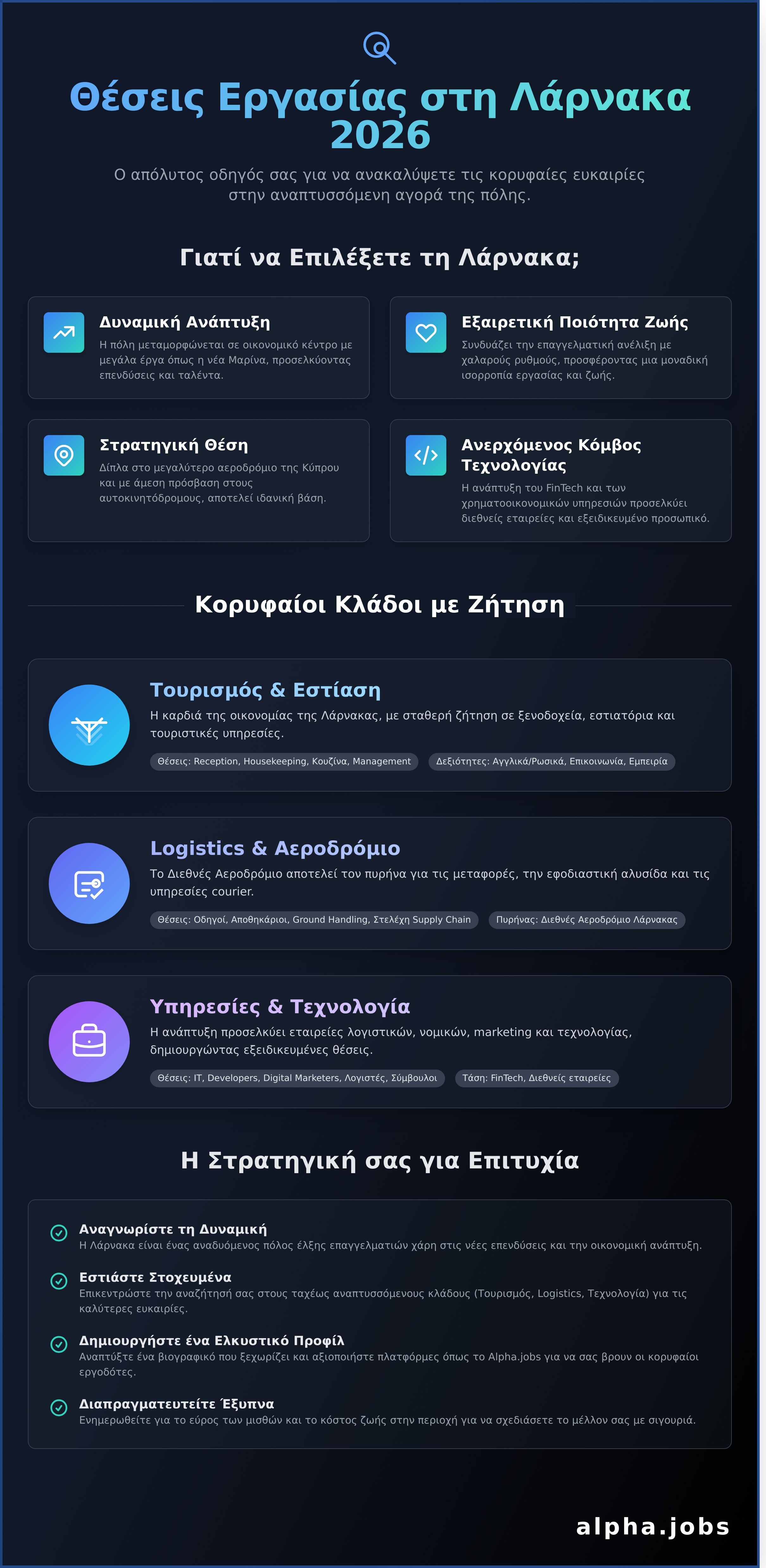 Θέσεις Εργασίας στη Λάρνακα 2026

Ο απόλυτος οδηγός σας για να ανακαλύψετε τις κορυφαίες ευκαιρίες στην αναπτυσσόμενη αγορά της πόλης.

Γιατί να Επιλέξετε τη Λάρνακα;

Δυναμική Ανάπτυξη
Η πόλη μεταμορφώνεται σε οικονομικό κέντρο με μεγάλα έργα όπως η νέα Μαρίνα, προσελκύοντας επενδύσεις και ταλέντα.

Εξαιρετική Ποιότητα Ζωής
Συνδυάζει την επαγγελματική ανέλιξη με χαλαρούς ρυθμούς, προσφέροντας μια μοναδική ισορροπία εργασίας και ζωής.

Στρατηγική Θέση
Δίπλα στο μεγαλύτερο αεροδρόμιο της Κύπρου και με άμεση πρόσβαση στους αυτοκινητόδρομους, αποτελεί ιδανική βάση.

Ανερχόμενος Κόμβος Τεχνολογίας
Η ανάπτυξη του FinTech και των χρηματοοικονομικών υπηρεσιών προσελκύει διεθνείς εταιρείες και εξειδικευμένο προσωπικό.

Κορυφαίοι Κλάδοι με Ζήτηση

Τουρισμός & Εστίαση
Η καρδιά της οικονομίας της Λάρνακας, με σταθερή ζήτηση σε ξενοδοχεία, εστιατόρια και τουριστικές υπηρεσίες.
Θέσεις: Reception, Housekeeping, Κουζίνα, Management
Δεξιότητες: Αγγλικά/Ρωσικά, Επικοινωνία, Εμπειρία

Logistics & Αεροδρόμιο
Το Διεθνές Αεροδρόμιο αποτελεί τον πυρήνα για τις μεταφορές, την εφοδιαστική αλυσίδα και τις υπηρεσίες courier.
Θέσεις: Οδηγοί, Αποθηκάριοι, Ground Handling, Στελέχη Supply Chain
Πυρήνας: Διεθνές Αεροδρόμιο Λάρνακας

Υπηρεσίες & Τεχνολογία
Η ανάπτυξη προσελκύει εταιρείες λογιστικών, νομικών, marketing και τεχνολογίας, δημιουργώντας εξειδικευμένες θέσεις.
Θέσεις: IT, Developers, Digital Marketers, Λογιστές, Σύμβουλοι
Τάση: FinTech, Διεθνείς εταιρείες

Η Στρατηγική σας για Επιτυχία

Αναγνωρίστε τη Δυναμική
Η Λάρνακα είναι ένας αναδυόμενος πόλος έλξης επαγγελματιών χάρη στις νέες επενδύσεις και την οικονομική ανάπτυξη.

Εστιάστε Στοχευμένα
Επικεντρώστε την αναζήτησή σας στους ταχέως αναπτυσσόμενους κλάδους (Τουρισμός, Logistics, Τεχνολογία) για τις καλύτερες ευκαιρίες.

Δημιουργήστε ένα Ελκυστικό Προφίλ
Αναπτύξτε ένα βιογραφικό που ξεχωρίζει και αξιοποιήστε πλατφόρμες όπως το Alpha.jobs για να σας βρουν οι κορυφαίοι εργοδότες.

Διαπραγματευτείτε Έξυπνα
Ενημερωθείτε για το εύρος των μισθών και το κόστος ζωής στην περιοχή για να σχεδιάσετε το μέλλον σας με σιγουριά.

alpha.jobs